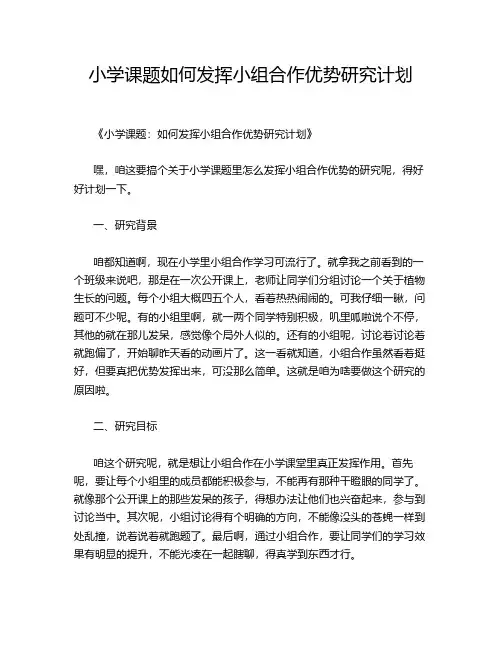 小学课题如何发挥小组合作优势研究计划

《小学课题：如何发挥小组合作优势研究计划》

嘿，咱这要搞个关于小学课题里怎么发挥小组合作优势的研究呢，得好好计划一下。

一、研究背景

咱都知道啊，现在小学里小组合作学习可流行了。就拿我之前看到的一个班级来说吧，那是在一次公开课上，老师让同学们分组讨论一个关于植物生长的问题。每个小组大概四五个人，看着热热闹闹的。可我仔细一瞅，问题可不少呢。有的小组里啊，就一两个同学特别积极，叽里呱啦说个不停，其他的就在那儿发呆，感觉像个局外人似的。还有的小组呢，讨论着讨论着就跑偏了，开始聊昨天看的动画片了。这一看就知道，小组合作虽然看着挺好，但要真把优势发挥出来，可没那么简单。这就是咱为啥要做这个研究的原因啦。

二、研究目标

咱这个研究呢，就是想让小组合作在小学课堂里真正发挥作用。首先呢，要让每个小组里的成员都能积极参与，不能再有那种干瞪眼的同学了。就像那个公开课上的那些发呆的孩子，得想办法让他们也兴奋起来，参与到讨论当中。其次呢，小组讨论得有个明确的方向，不能像没头的苍蝇一样到处乱撞，说着说着就跑题了。最后啊，通过小组合作，要让同学们的学习效果有明显的提升，不能光凑在一起瞎聊，得真学到东西才行。